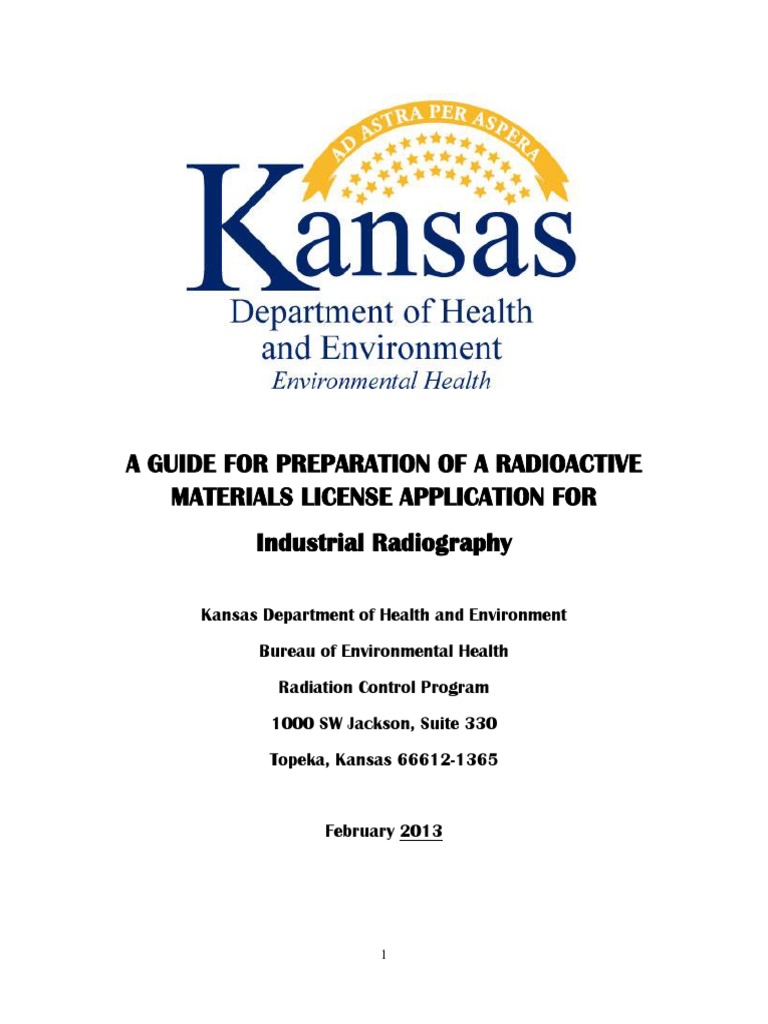 AD ASTRA PER ASPERA

Kansas

Department of Health and Environment

Environmental Health

A GUIDE FOR PREPARATION OF A RADIOACTIVE MATERIALS LICENSE APPLICATION FOR

Industrial Radiography

Kansas Department of Health and Environment

Bureau of Environmental Health

Radiation Control Program

1000 SW Jackson, Suite 330

Topeka, Kansas 66612-1365

February 2013

1